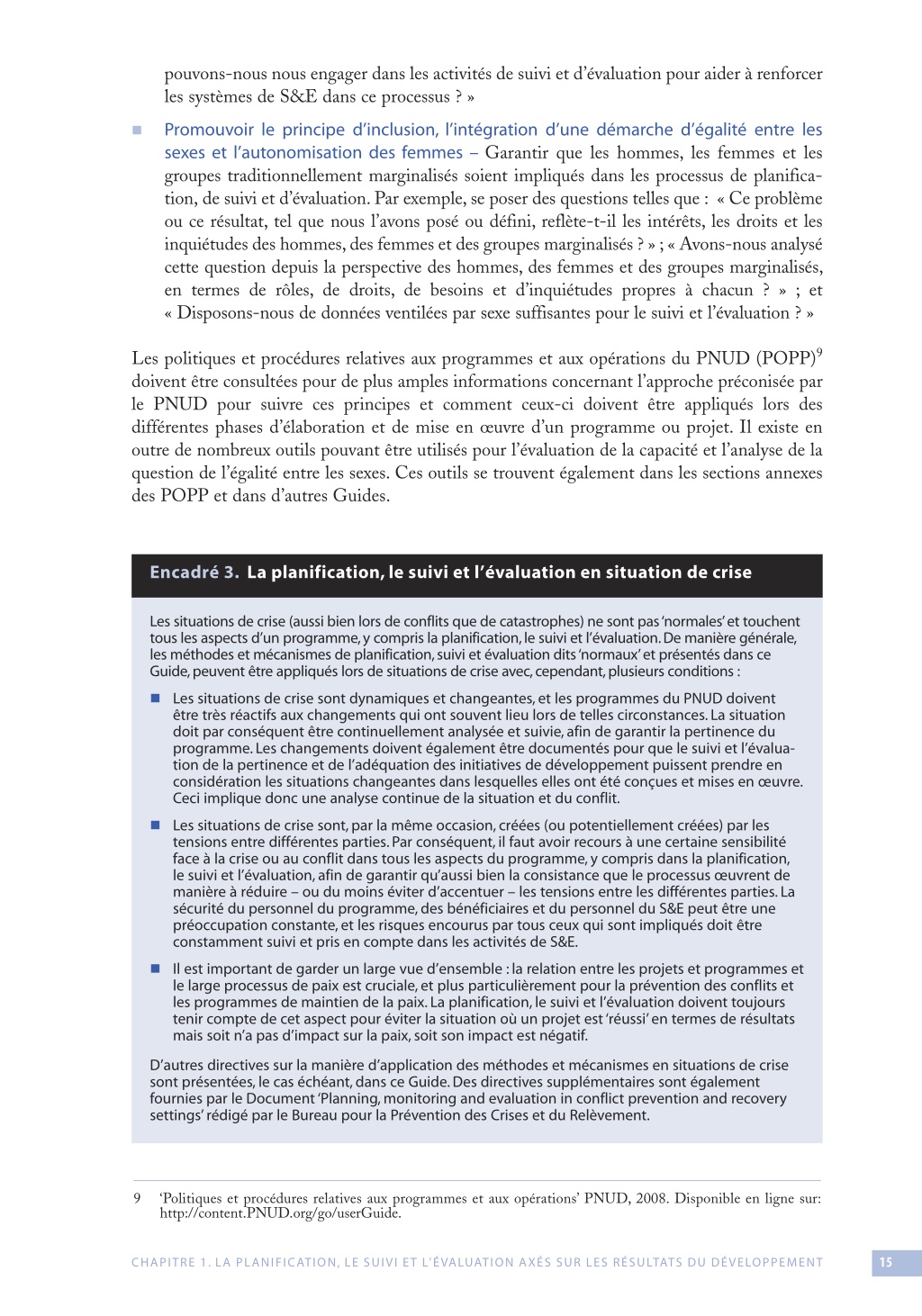 pouvons-nous nous engager dans les activités de suivi et d'évaluation pour aider à renforcer les systèmes de S&E dans ce processus ? »

■ Promouvoir le principe d'inclusion, l'intégration d'une démarche d'égalité entre les sexes et l'autonomisation des femmes – Garantir que les hommes, les femmes et les groupes traditionnellement marginalisés soient impliqués dans les processus de planification, de suivi et d'évaluation. Par exemple, se poser des questions telles que : « Ce problème ou ce résultat, tel que nous l'avons posé ou défini, reflète-t-il les intérêts, les droits et les inquiétudes des hommes, des femmes et des groupes marginalisés ? » ; « Avons-nous analysé cette question depuis la perspective des hommes, des femmes et des groupes marginalisés, en termes de rôles, de droits, de besoins et d'inquiétudes propres à chacun ? » ; et « Disposons-nous de données ventilées par sexe suffisantes pour le suivi et l'évaluation ? »

Les politiques et procédures relatives aux programmes et aux opérations du PNUD (POPP)$^9$ doivent être consultées pour de plus amples informations concernant l'approche préconisée par le PNUD pour suivre ces principes et comment ceux-ci doivent être appliqués lors des différentes phases d'élaboration et de mise en œuvre d'un programme ou projet. Il existe en outre de nombreux outils pouvant être utilisés pour l'évaluation de la capacité et l'analyse de la question de l'égalité entre les sexes. Ces outils se trouvent également dans les sections annexes des POPP et dans d'autres Guides.

Encadré 3. La planification, le suivi et l'évaluation en situation de crise

Les situations de crise (aussi bien lors de conflits que de catastrophes) ne sont pas 'normales' et touchent tous les aspects d'un programme, y compris la planification, le suivi et l'évaluation. De manière générale, les méthodes et mécanismes de planification, suivi et évaluation dits 'normaux' et présentés dans ce Guide, peuvent être appliqués lors de situations de crise avec, cependant, plusieurs conditions :

■ Les situations de crise sont dynamiques et changeantes, et les programmes du PNUD doivent être très réactifs aux changements qui ont souvent lieu lors de telles circonstances. La situation doit par conséquent être continuellement analysée et suivie, afin de garantir la pertinence du programme. Les changements doivent également être documentés pour que le suivi et l'évaluation de la pertinence et de l'adéquation des initiatives de développement puissent prendre en considération les situations changeantes dans lesquelles elles ont été conçues et mises en œuvre. Ceci implique donc une analyse continue de la situation et du conflit.

■ Les situations de crise sont, par la même occasion, créées (ou potentiellement créées) par les tensions entre différentes parties. Par conséquent, il faut avoir recours à une certaine sensibilité face à la crise ou au conflit dans tous les aspects du programme, y compris dans la planification, le suivi et l'évaluation, afin de garantir qu'aussi bien la consistance que le processus œuvrent de manière à réduire – ou du moins éviter d'accentuer – les tensions entre les différentes parties. La sécurité du personnel du programme, des bénéficiaires et du personnel du S&E peut être une préoccupation constante, et les risques encourus par tous ceux qui sont impliqués doit être constamment suivi et pris en compte dans les activités de S&E.

■ Il est important de garder un large vue d'ensemble : la relation entre les projets et programmes et le large processus de paix est cruciale, et plus particulièrement pour la prévention des conflits et les programmes de maintien de la paix. La planification, le suivi et l'évaluation doivent toujours tenir compte de cet aspect pour éviter la situation où un projet est 'réussi' en termes de résultats mais soit n'a pas d'impact sur la paix, soit son impact est négatif.

D'autres directives sur la manière d'application des méthodes et mécanismes en situations de crise sont présentées, le cas échéant, dans ce Guide. Des directives supplémentaires sont également fournies par le Document 'Planning, monitoring and evaluation in conflict prevention and recovery settings' rédigé par le Bureau pour la Prévention des Crises et du Relèvement.

9 'Politiques et procédures relatives aux programmes et aux opérations' PNUD, 2008. Disponible en ligne sur: http://content.PNUD.org/go/userGuide.

CHAPITRE 1. LA PLANIFICATION, LE SUIVI ET L'ÉVALUATION AXÉS SUR LES RÉSULTATS DU DÉVELOPPEMENT 15